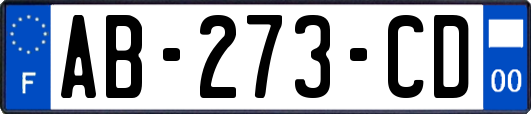 F

AB-273-CD

00